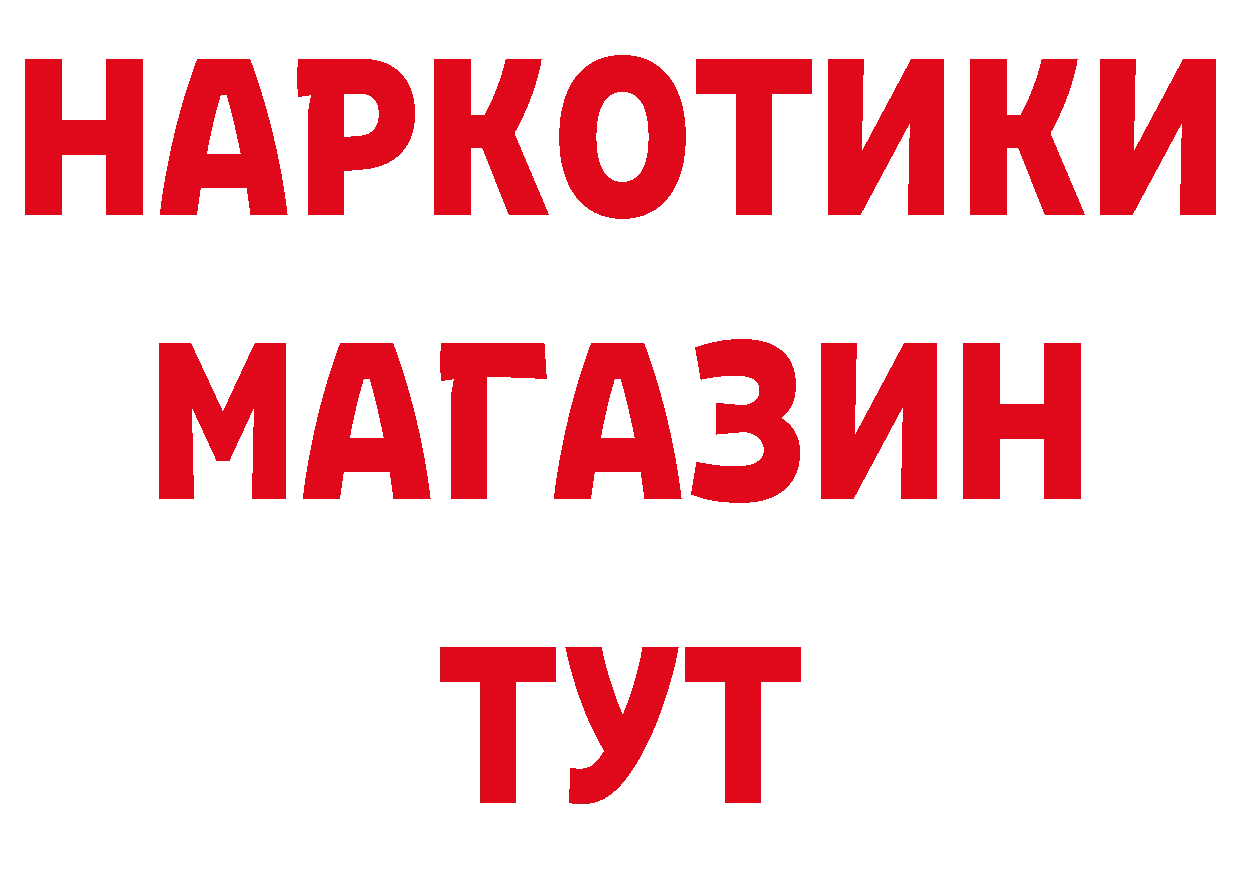 НАРКОТИКИ
МАГАЗИН
ТУТ